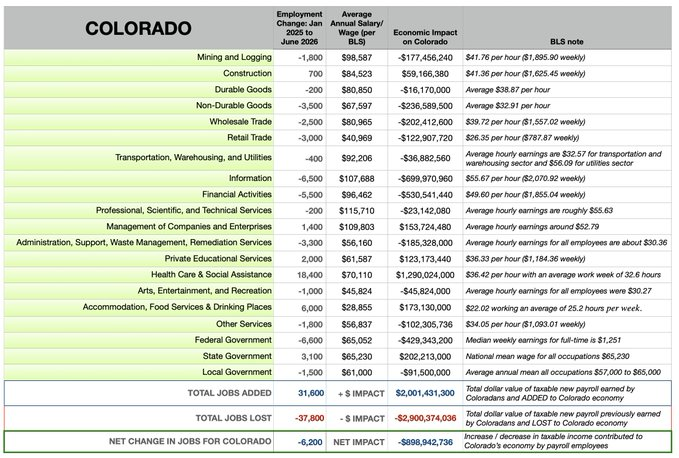 | COLORADO | Employment Change: Jan 2025 to June 2026 | Average Annual Salary/ Wage (per BLS) | Economic Impact on Colorado | BLS note |
|---|---|---|---|---|
| Mining and Logging | -1,800 | $98,587 | -$177,456,240 | $41.76 per hour ($1,895.90 weekly) |
| Construction | 700 | $84,523 | $59,166,380 | $41.36 per hour ($1,625.45 weekly) |
| Durable Goods | -200 | $80,850 | -$16,170,000 | Average $38.87 per hour |
| Non-Durable Goods | -3,500 | $67,597 | -$236,589,500 | Average $32.91 per hour |
| Wholesale Trade | -2,500 | $80,965 | -$202,412,600 | $39.72 per hour ($1,557.02 weekly) |
| Retail Trade | -3,000 | $40,969 | -$122,907,720 | $26.35 per hour ($787.87 weekly) |
| Transportation, Warehousing, and Utilities | -400 | $92,206 | -$36,882,560 | Average hourly earnings are $32.57 for transportation and warehousing sector and $56.09 for utilities sector |
| Information | -6,500 | $107,688 | -$699,970,960 | $55.67 per hour ($2,070.92 weekly) |
| Financial Activities | -5,500 | $96,462 | -$530,541,440 | $49.60 per hour ($1,855.04 weekly) |
| Professional, Scientific, and Technical Services | -200 | $115,710 | -$23,142,080 | Average hourly earnings are roughly $55.63 |
| Management of Companies and Enterprises | 1,400 | $109,803 | $153,724,480 | Average hourly earnings around $52.79 |
| Administration, Support, Waste Management, Remediation Services | -3,300 | $56,160 | -$185,328,000 | Average hourly earnings for all employees are about $30.36 |
| Private Educational Services | 2,000 | $61,587 | $123,173,440 | $36.33 per hour ($1,184.36 weekly) |
| Health Care & Social Assistance | 18,400 | $70,110 | $1,290,024,000 | $36.42 per hour with an average work week of 32.6 hours |
| Arts, Entertainment, and Recreation | -1,000 | $45,824 | -$45,824,000 | Average hourly earnings for all employees were $30.27 |
| Accommodation, Food Services & Drinking Places | 6,000 | $28,855 | $173,130,000 | $22.02 working an average of 25.2 hours per week. |
| Other Services | -1,800 | $56,837 | -$102,305,736 | $34.05 per hour ($1,093.01 weekly) |
| Federal Government | -6,600 | $65,052 | -$429,343,200 | Median weekly earnings for full-time is $1,251 |
| State Government | 3,100 | $65,230 | $202,213,000 | National mean wage for all occupations $65,230 |
| Local Government | -1,500 | $61,000 | -$91,500,000 | Average annual mean all occupations $57,000 to $65,000 |
| TOTAL JOBS ADDED | 31,600 | + $ IMPACT | $2,001,431,300 | Total dollar value of taxable new payroll earned by Coloradans and ADDED to Colorado economy |
| TOTAL JOBS LOST | -37,800 | - $ IMPACT | -$2,900,374,036 | Total dollar value of taxable new payroll previously earned by Coloradans and LOST to Colorado economy |
| NET CHANGE IN JOBS FOR COLORADO | -6,200 | NET IMPACT | -$898,942,736 | Increase / decrease in taxable income contributed to Colorado's economy by payroll employees |